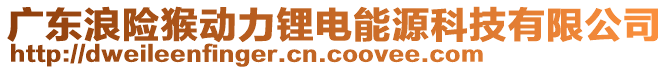 广东浪险猴动力锂电能源科技有限公司
http://dweileenfinger.cn.coovee.com